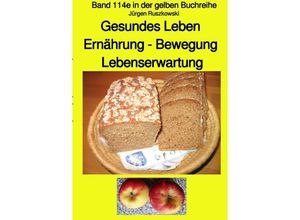 Band 114e in der gelben Buchreihe
Jürgen Ruszkowski

Gesundes Leben
Ernährung - Bewegung
Lebenserwartung